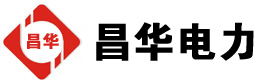 昌华

昌华电力